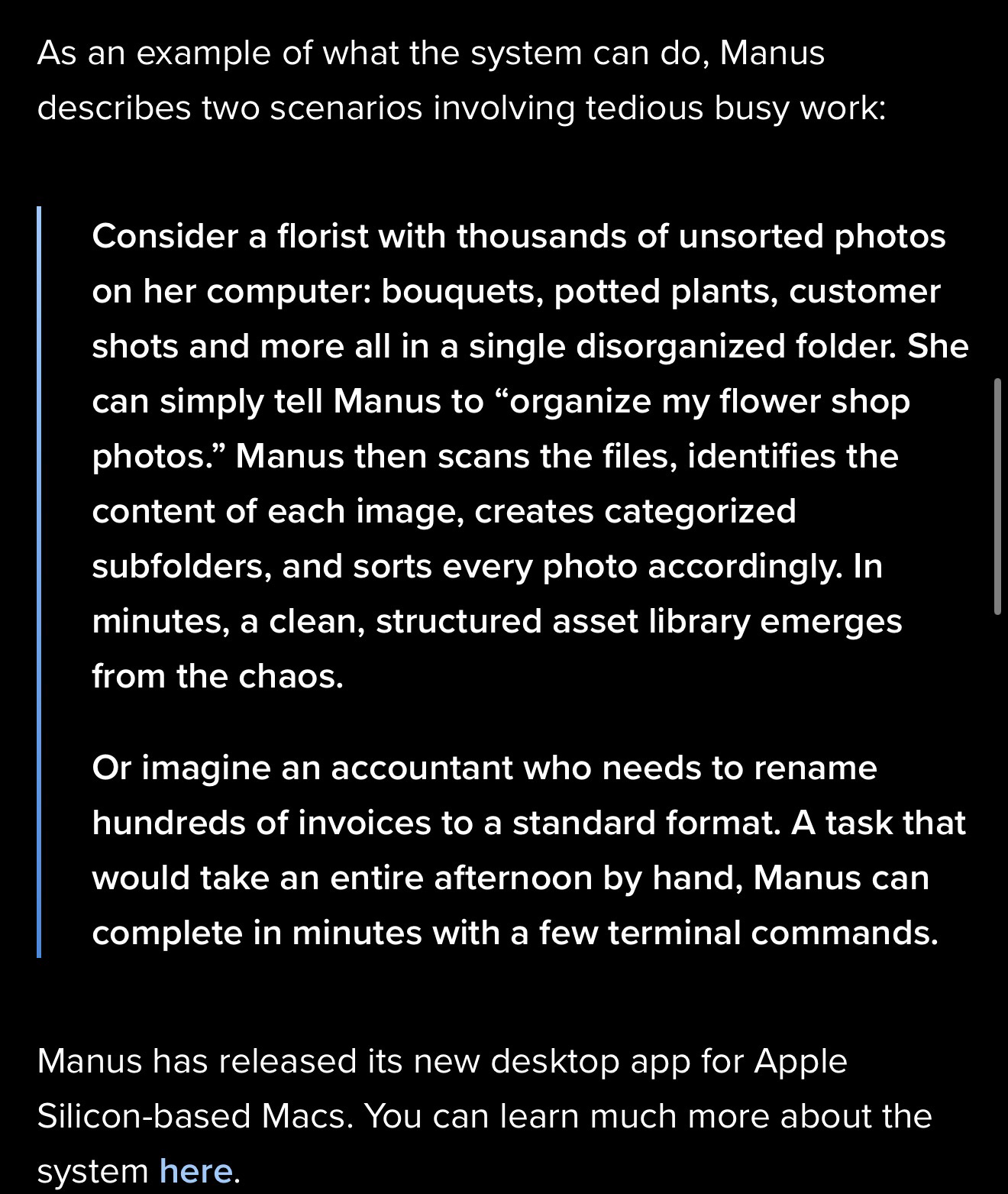 As an example of what the system can do, Manus describes two scenarios involving tedious busy work:

Consider a florist with thousands of unsorted photos on her computer: bouquets, potted plants, customer shots and more all in a single disorganized folder. She can simply tell Manus to “organize my flower shop photos.” Manus then scans the files, identifies the content of each image, creates categorized subfolders, and sorts every photo accordingly. In minutes, a clean, structured asset library emerges from the chaos.

Or imagine an accountant who needs to rename hundreds of invoices to a standard format. A task that would take an entire afternoon by hand, Manus can complete in minutes with a few terminal commands.

Manus has released its new desktop app for Apple Silicon-based Macs. You can learn much more about the system here.